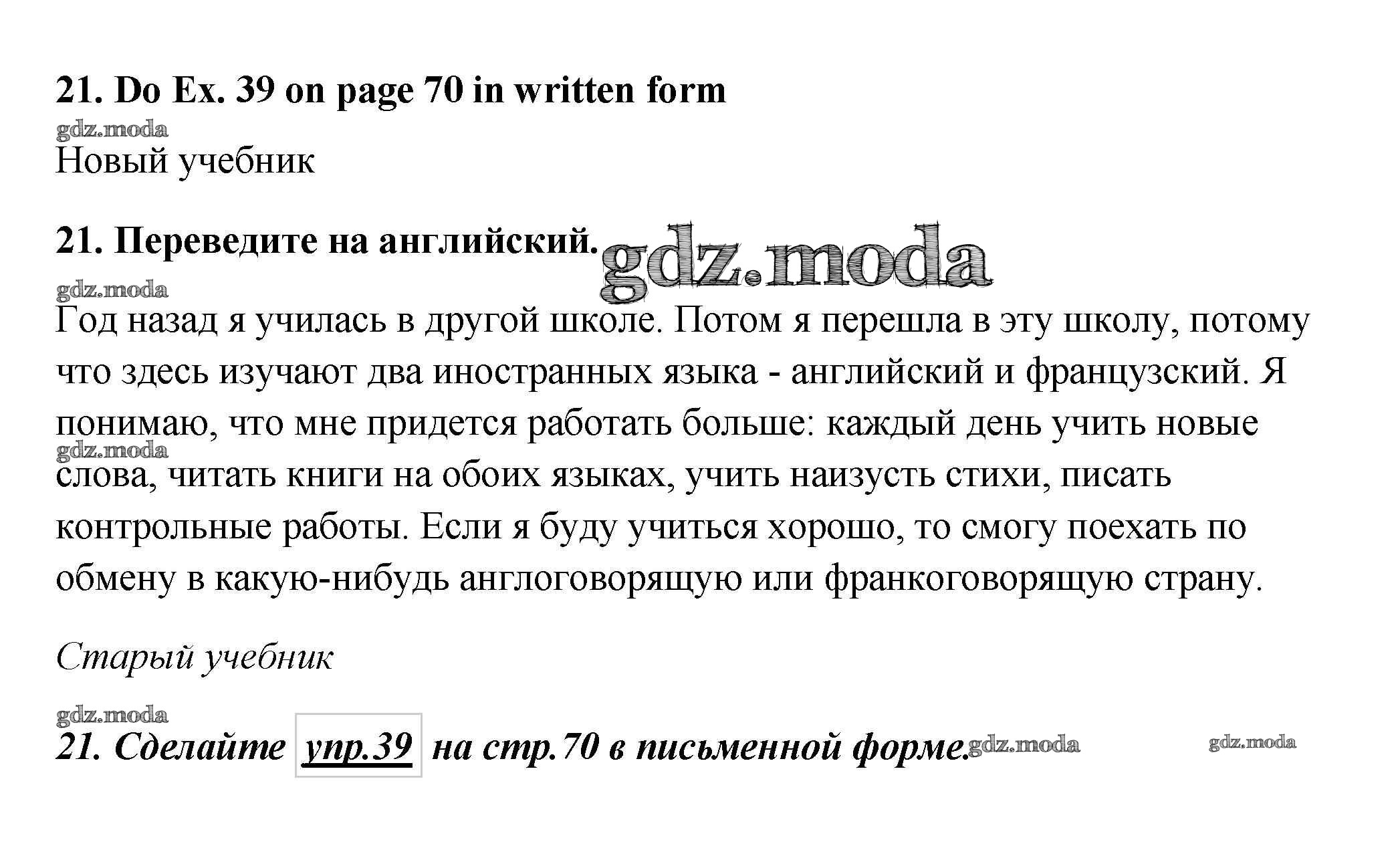 21. Do Ex. 39 on page 70 in written form

gdz.moda

Новый учебник

21. Переведите на английский. gdz.moda

gdz.moda

Год назад я училась в другой школе. Потом я перешла в эту школу, потому что здесь изучают два иностранных языка - английский и французский. Я понимаю, что мне придется работать больше: каждый день учить новые слова, читать книги на обоих языках, учить наизусть стихи, писать контрольные работы. Если я буду учиться хорошо, то смогу поехать по обмену в какую-нибудь англоговорящую или франкоговорящую страну.

gdz.moda

Старый учебник

gdz.moda

21. Сделайте упр.39 на стр.70 в письменной форме. gdz.moda gdz.moda